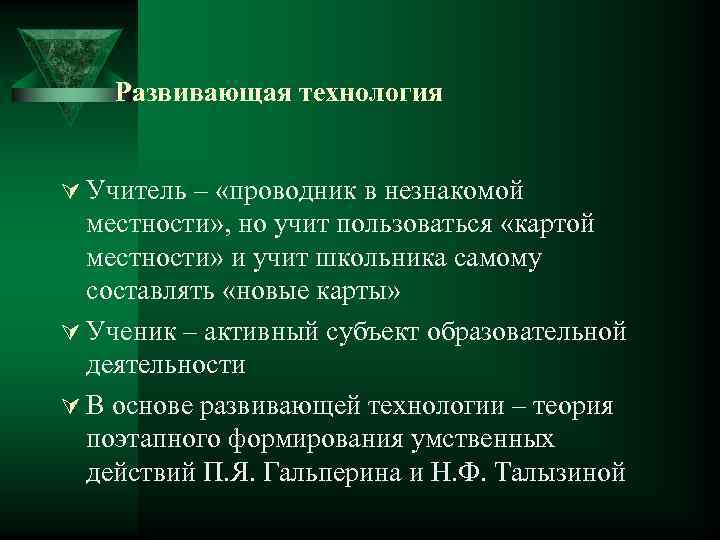 Развивающая технология

Учитель – «проводник в незнакомой местности», но учит пользоваться «картой местности» и учит школьника самому составлять «новые карты»

Ученик – активный субъект образовательной деятельности

В основе развивающей технологии – теория поэтапного формирования умственных действий П.Я. Гальперина и Н.Ф. Талызиной